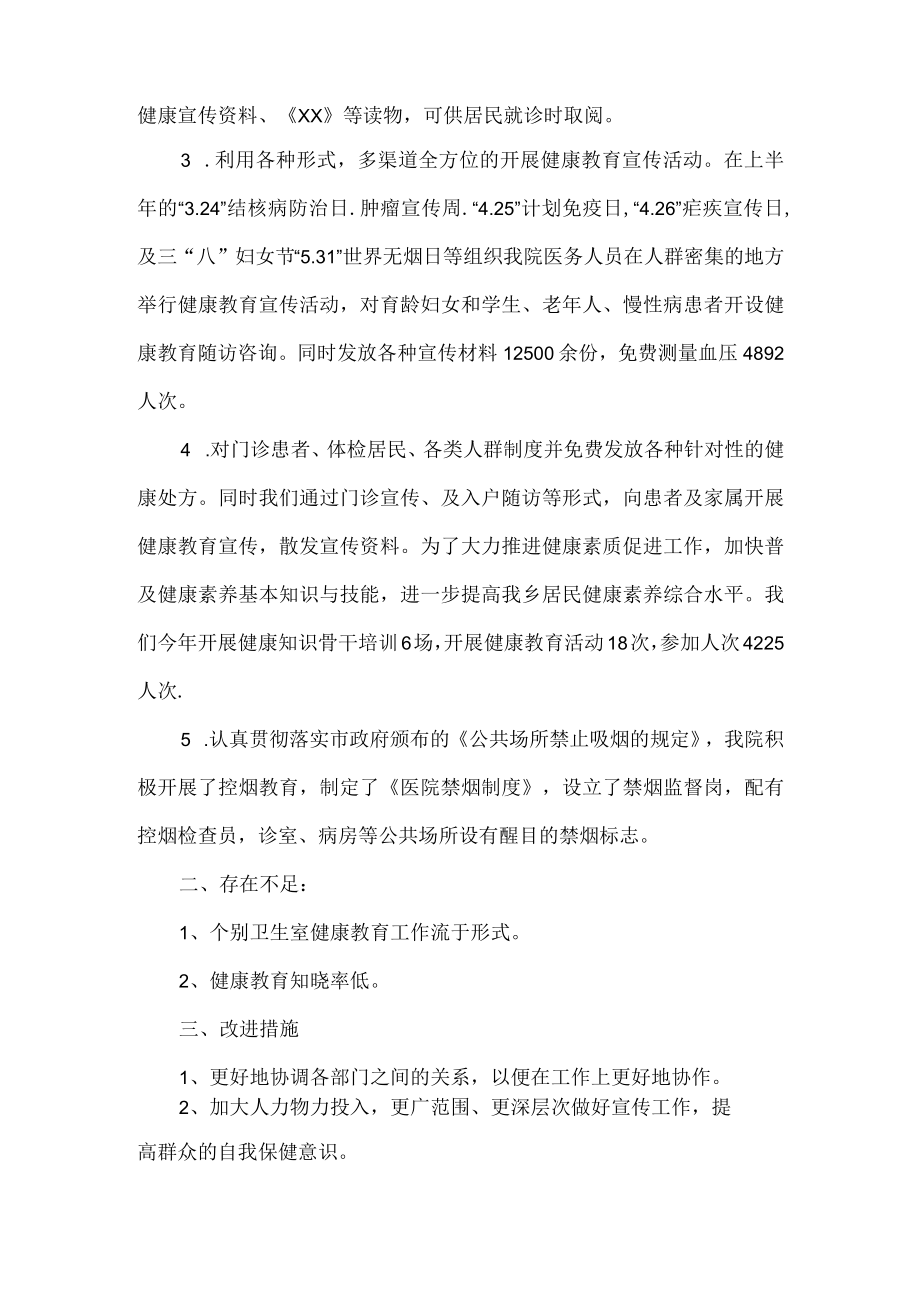 健康宣传资料、《XX》等读物，可供居民就诊时取阅。

3 .利用各种形式，多渠道全方位的开展健康教育宣传活动。在上半年的“3.24”结核病防治日.肿瘤宣传周.“4.25”计划免疫日,“4.26”疟疾宣传日,及三“八”妇女节“5.31”世界无烟日等组织我院医务人员在人群密集的地方举行健康教育宣传活动，对育龄妇女和学生、老年人、慢性病患者开设健康教育随访咨询。同时发放各种宣传材料12500余份，免费测量血压4892人次。

4 .对门诊患者、体检居民、各类人群制度并免费发放各种针对性的健康处方。同时我们通过门诊宣传、及入户随访等形式，向患者及家属开展健康教育宣传，散发宣传资料。为了大力推进健康素质促进工作，加快普及健康素养基本知识与技能，进一步提高我乡居民健康素养综合水平。我们今年开展健康知识骨干培训6场，开展健康教育活动18次，参加人次4225人次.

5 .认真贯彻落实市政府颁布的《公共场所禁止吸烟的规定》，我院积极开展了控烟教育，制定了《医院禁烟制度》，设立了禁烟监督岗，配有控烟检查员，诊室、病房等公共场所设有醒目的禁烟标志。

二、存在不足：

1、个别卫生室健康教育工作流于形式。

2、健康教育知晓率低。

三、改进措施

1、更好地协调各部门之间的关系，以便在工作上更好地协作。
2、加大人力物力投入，更广范围、更深层次做好宣传工作，提高群众的自我保健意识。